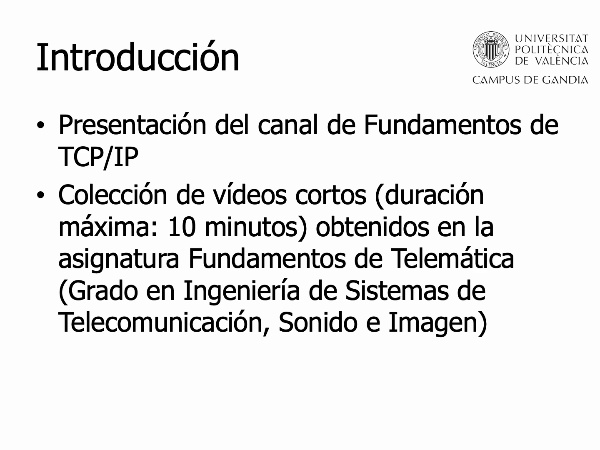 Introducción

UNIVERSITAT
POLITÈCNICA
DE VALÈNCIA
CAMPUS DE GANDIA

• Presentación del canal de Fundamentos de TCP/IP
• Colección de vídeos cortos (duración máxima: 10 minutos) obtenidos en la asignatura Fundamentos de Telemática (Grado en Ingeniería de Sistemas de Telecomunicación, Sonido e Imagen)